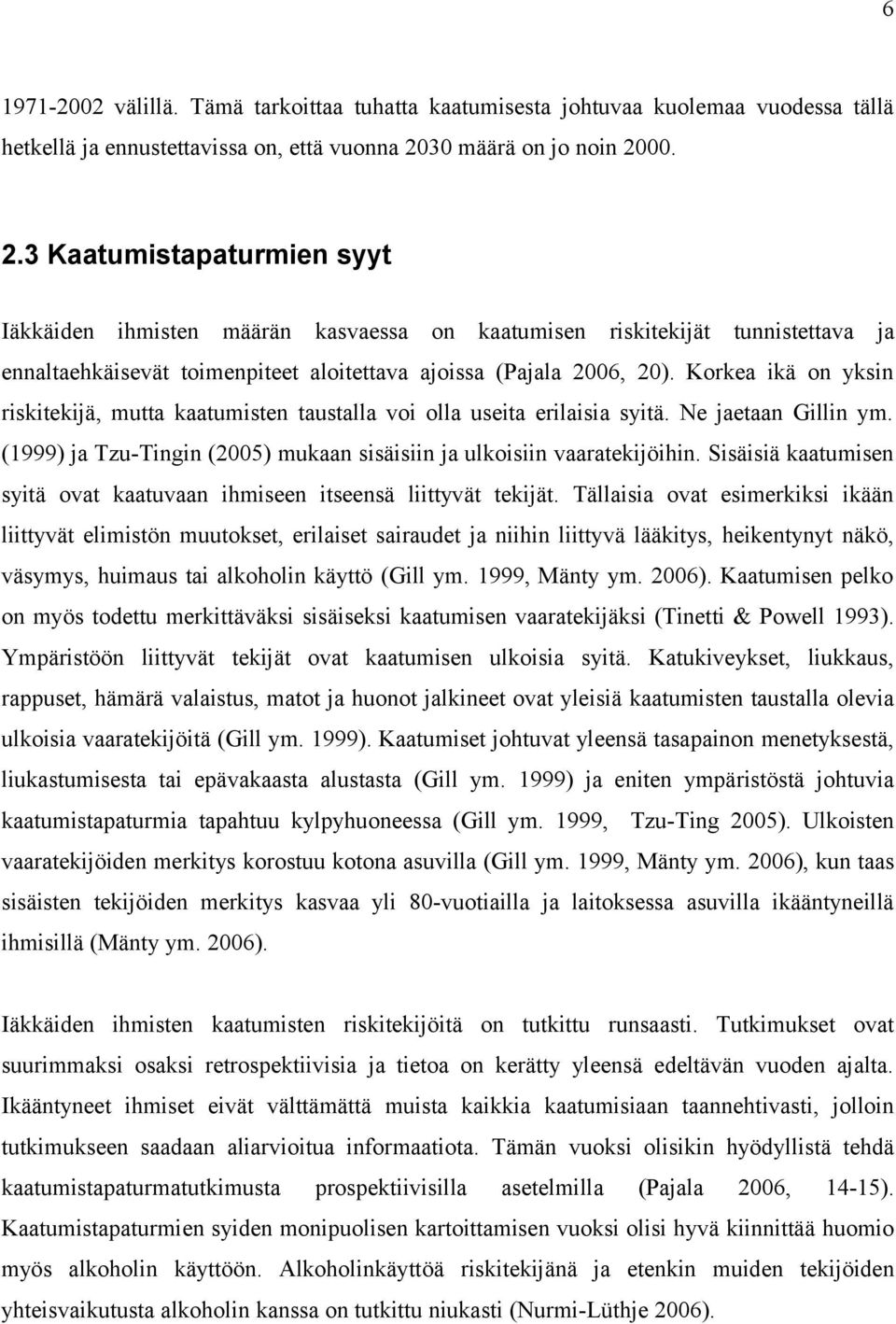 6

1971-2002 välillä. Tämä tarkoittaa tuhatta kaatumisesta johtuvaa kuolemaa vuodessa tällä hetkellä ja ennustettavissa on, että vuonna 2030 määrä on jo noin 2000.

2.3 Kaatumistapaturmien syyt

Iäkkäiden ihmisten määrän kasvaessa on kaatumisen riskitekijät tunnistettava ja ennaltaehkäisevät toimenpiteet aloitettava ajoissa (Pajala 2006, 20). Korkea ikä on yksin riskitekijä, mutta kaatumisten taustalla voi olla useita erilaisia syitä. Ne jaetaan Gillin ym. (1999) ja Tzu-Tingin (2005) mukaan sisäisiin ja ulkoisiin vaaratekijöihin. Sisäisiä kaatumisen syitä ovat kaatuvaan ihmiseen itseensä liittyvät tekijät. Tällaisia ovat esimerkiksi ikään liittyvät elimistön muutokset, erilaiset sairaudet ja niihin liittyvä lääkitys, heikentynyt näkö, väsymys, huimaus tai alkoholin käyttö (Gill ym. 1999, Mänty ym. 2006). Kaatumisen pelko on myös todettu merkittäväksi sisäiseksi kaatumisen vaaratekijäksi (Tinetti & Powell 1993). Ympäristöön liittyvät tekijät ovat kaatumisen ulkoisia syitä. Katukiveykset, liukkaus, rappuset, hämärä valaistus, matot ja huonot jalkineet ovat yleisiä kaatumisten taustalla olevia ulkoisia vaaratekijöitä (Gill ym. 1999). Kaatumiset johtuvat yleensä tasapainon menetyksestä, liukastumisesta tai epävakaasta alustasta (Gill ym. 1999) ja eniten ympäristöstä johtuvia kaatumistapaturmia tapahtuu kylpyhuoneessa (Gill ym. 1999, Tzu-Ting 2005). Ulkoisten vaaratekijöiden merkitys korostuu kotona asuvilla (Gill ym. 1999, Mänty ym. 2006), kun taas sisäisten tekijöiden merkitys kasvaa yli 80-vuotiailla ja laitoksessa asuvilla ikääntyneillä ihmisillä (Mänty ym. 2006).

Iäkkäiden ihmisten kaatumisen riskitekijöitä on tutkittu runsaasti. Tutkimukset ovat suurimmaksi osaksi retrospektiivisia ja tietoa on kerätty yleensä edeltävän vuoden ajalta. Ikääntyneet ihmiset eivät välttämättä muista kaikkia kaatumisiaan taannehtivasti, jolloin tutkimukseen saadaan aliarvioitua informaatiota. Tämän vuoksi olisikin hyödyllistä tehdä kaatumistapaturmatutkimusta prospektiivisilla asetelmilla (Pajala 2006, 14-15). Kaatumistapaturmien syiden monipuolisen kartoittamisen vuoksi olisi hyvä kiinnittää huomio myös alkoholin käyttöön. Alkoholinkäyttöä riskitekijänä ja etenkin muiden tekijöiden yhteisvaikutusta alkoholin kanssa on tutkittu niukasti (Nurmi-Lüthje 2006).